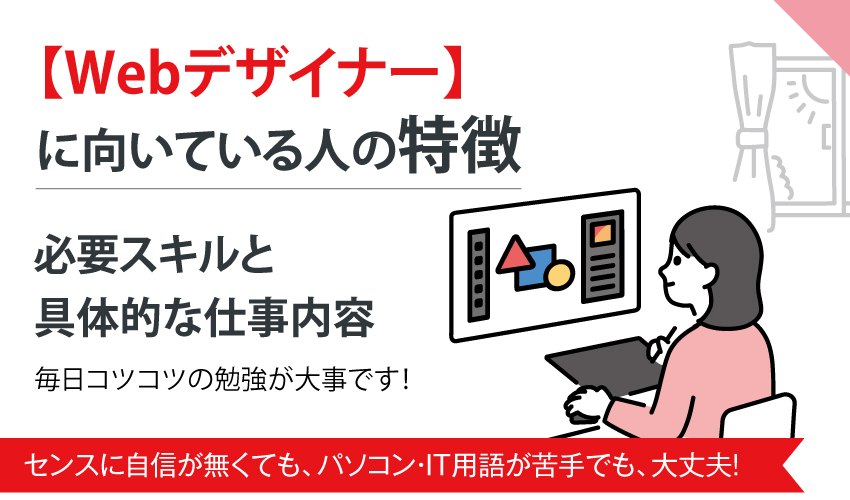 【Webデザイナー】
に向いている人の特徴

必要スキルと
具体的な仕事内容

毎日コツコツの勉強が大事です！

センスに自信が無くても、パソコン･IT用語が苦手でも、大丈夫!